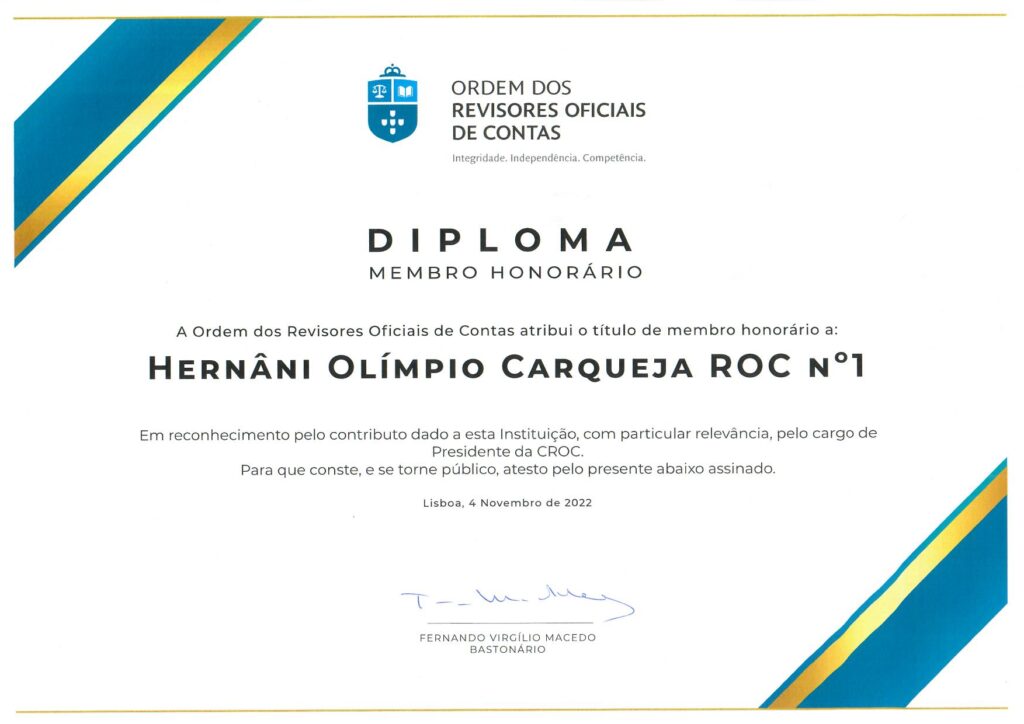 ORDEM DOS
REVISORES OFICIAIS
DE CONTAS

Integridade. Independência. Competência.

DIPLOMA
MEMBRO HONORÁRIO

A Ordem dos Revisores Oficiais de Contas atribui o título de membro honorário a:

HERNÂNI OLÍMPIO CARQUEJA ROC Nº1

Em reconhecimento pelo contributo dado a esta Instituição, com particular relevância, pelo cargo de Presidente da CROC.
Para que conste, e se torne público, atesto pelo presente abaixo assinado.

Lisboa, 4 Novembro de 2022

FERNANDO VIRGÍLIO MACEDO
BASTONÁRIO